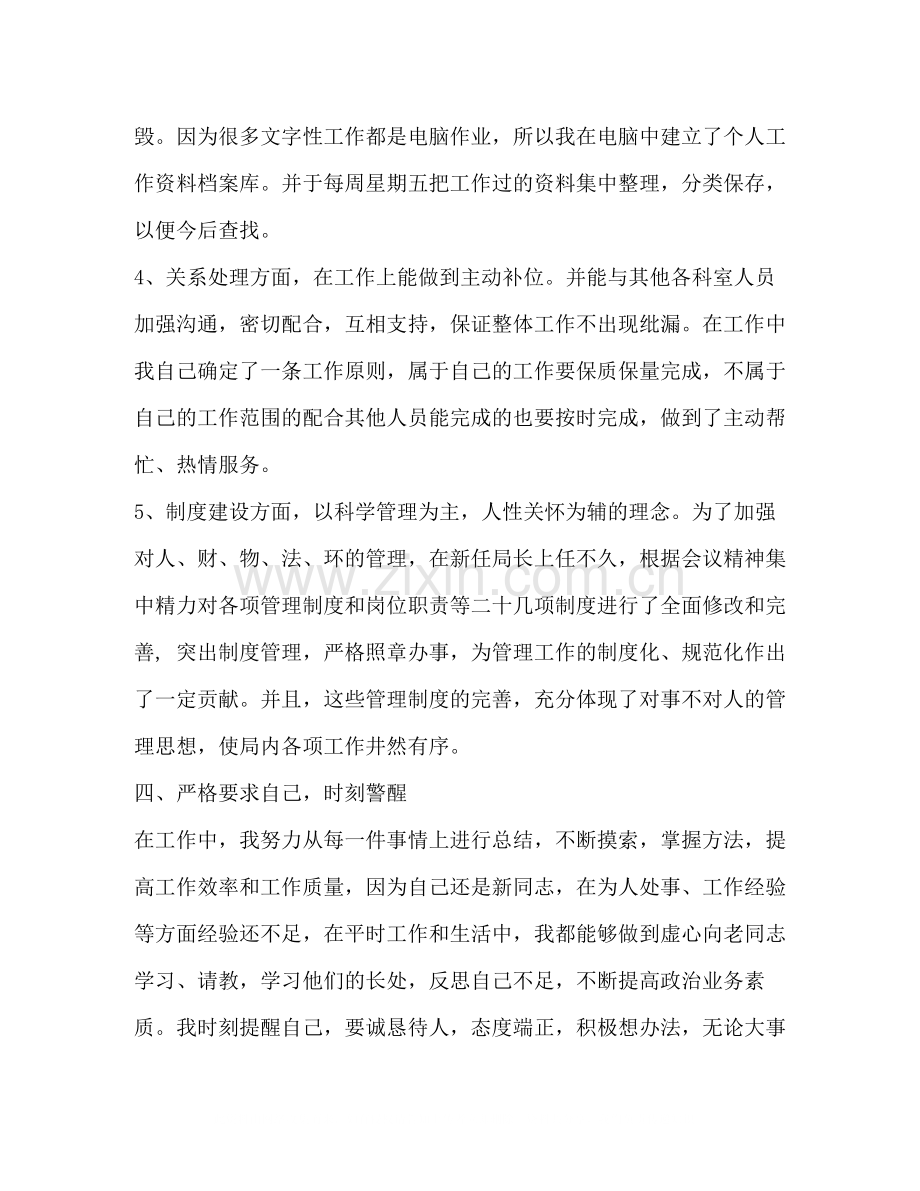 毁。因为很多文字性工作都是电脑作业，所以我在电脑中建立了个人工作资料档案库。并于每周星期五把工作过的资料集中整理，分类保存，以便今后查找。

4、关系处理方面，在工作上能做到主动补位。并能与其他各科室人员加强沟通，密切配合，互相支持，保证整体工作不出现纰漏。在工作中我自己确定了一条工作原则，属于自己的工作要保质保量完成，不属于自己的工作范围的配合其他人员能完成的也要按时完成，做到了主动帮忙、热情服务。

5、制度建设方面，以科学管理为主，人性关怀为辅的理念。为了加强对人、财、物、法、环的管理，在新任局长上任不久，根据会议精神集中精力对各项管理制度和岗位职责等二十几项制度进行了全面修改和完善，突出制度管理，严格照章办事，为管理工作的制度化、规范化作出了一定贡献。并且，这些管理制度的完善，充分体现了对事不对人的管理思想，使局内各项工作井然有序。

四、严格要求自己，时刻警醒

在工作中，我努力从每一件事情上进行总结，不断摸索，掌握方法，提高工作效率和工作质量，因为自己还是新同志，在为人处事、工作经验等方面经验还不足，在平时工作和生活中，我都能够做到虚心向老同志学习、请教，学习他们的长处，反思自己不足，不断提高政治业务素质。我时刻提醒自己，要诚恳待人，态度端正，积极想办法，无论大事

www.zixin.com.cn